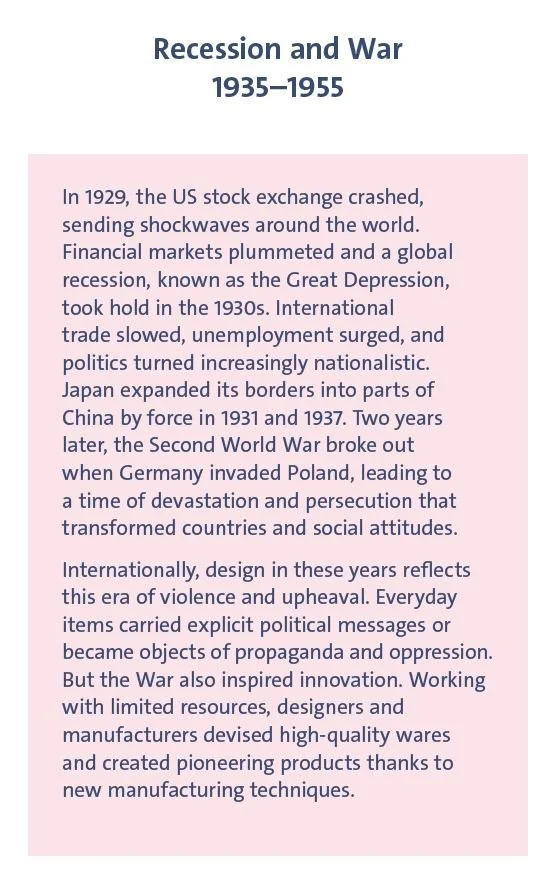 Recession and War
1935–1955

In 1929, the US stock exchange crashed, sending shockwaves around the world. Financial markets plummeted and a global recession, known as the Great Depression, took hold in the 1930s. International trade slowed, unemployment surged, and politics turned increasingly nationalistic. Japan expanded its borders into parts of China by force in 1931 and 1937. Two years later, the Second World War broke out when Germany invaded Poland, leading to a time of devastation and persecution that transformed countries and social attitudes.

Internationally, design in these years reflects this era of violence and upheaval. Everyday items carried explicit political messages or became objects of propaganda and oppression. But the War also inspired innovation. Working with limited resources, designers and manufacturers devised high-quality wares and created pioneering products thanks to new manufacturing techniques.